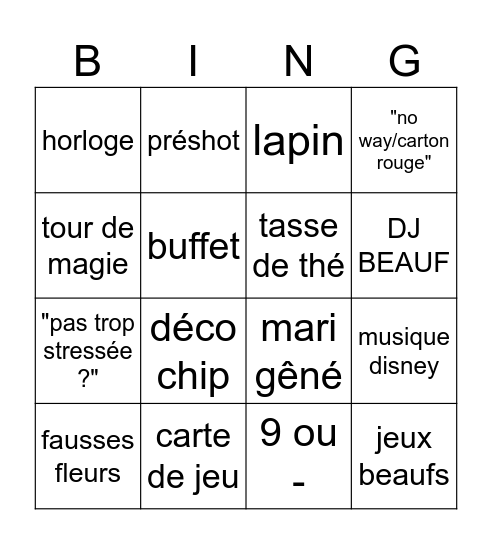 | B | I | N | G |
|---|---|---|---|
| horloge | préshot | lapin | "no way/carton rouge" |
| tour de magie | buffet | tasse de thé | DJ BEAUF |
| "pas trop stressée ?" | déco chip | mari gêné | musique disney |
| fausses fleurs | carte de jeu | 9 ou - | jeux beaufs |